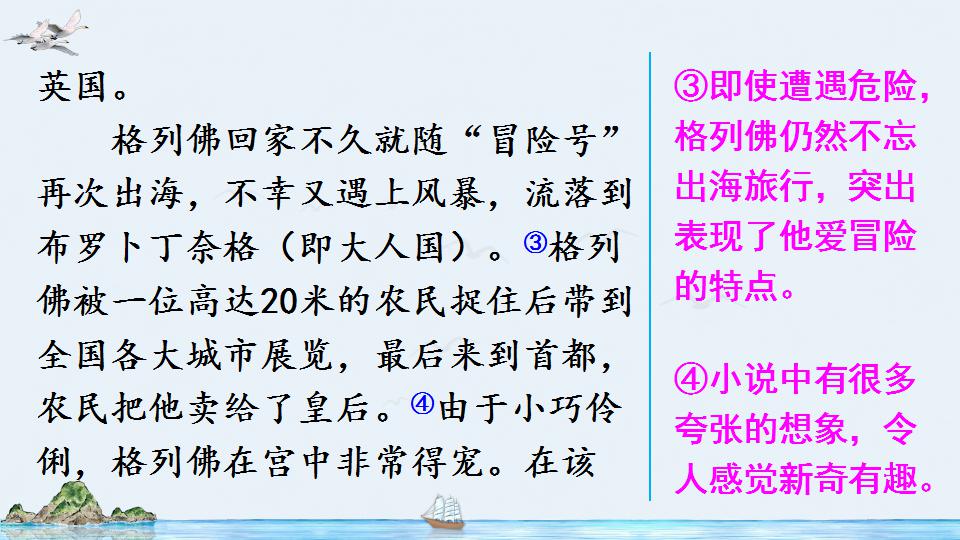 英国。

格列佛回家不久就随“冒险号”再次出海，不幸又遇上风暴，流落到布罗卜丁奈格（即大人国）。③格列佛被一位高达20米的农民捉住后带到全国各大城市展览，最后来到首都，农民把他卖给了皇后。④由于小巧伶俐，格列佛在宫中非常得宠。在该

③即使遭遇危险，格列佛仍然不忘出海旅行，突出表现了他爱冒险的特点。

④小说中有很多夸张的想象，令人感觉新奇有趣。